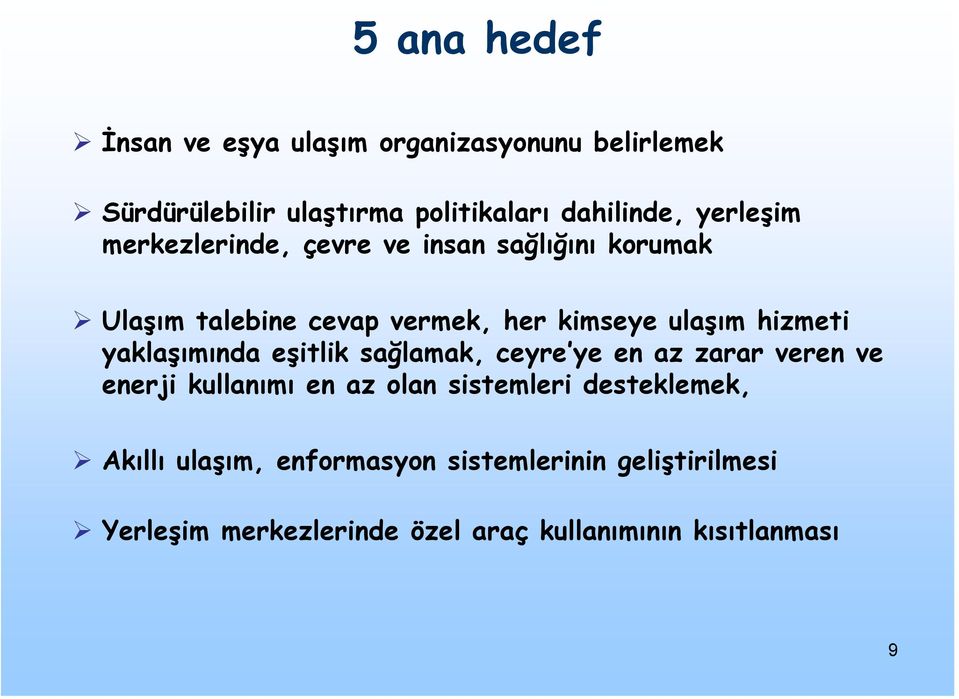 5 ana hedef

➢ İnsan ve eşya ulaşım organizasyonunu belirlemek

➢ Sürdürülebilir ulaştırma politikaları dahilinde, yerleşim merkezlerinde, çevre ve insan sağlığını korumak

➢ Ulaşım talebine cevap vermek, her kimseye ulaşım hizmeti yaklaşımında eşitlik sağlamak, ceyre'ye en az zarar veren ve enerji kullanımı en az olan sistemleri desteklemek,

➢ Akıllı ulaşım, enformasyon sistemlerinin geliştirilmesi

➢ Yerleşim merkezlerinde özel araç kullanımının kısıtlanması

9